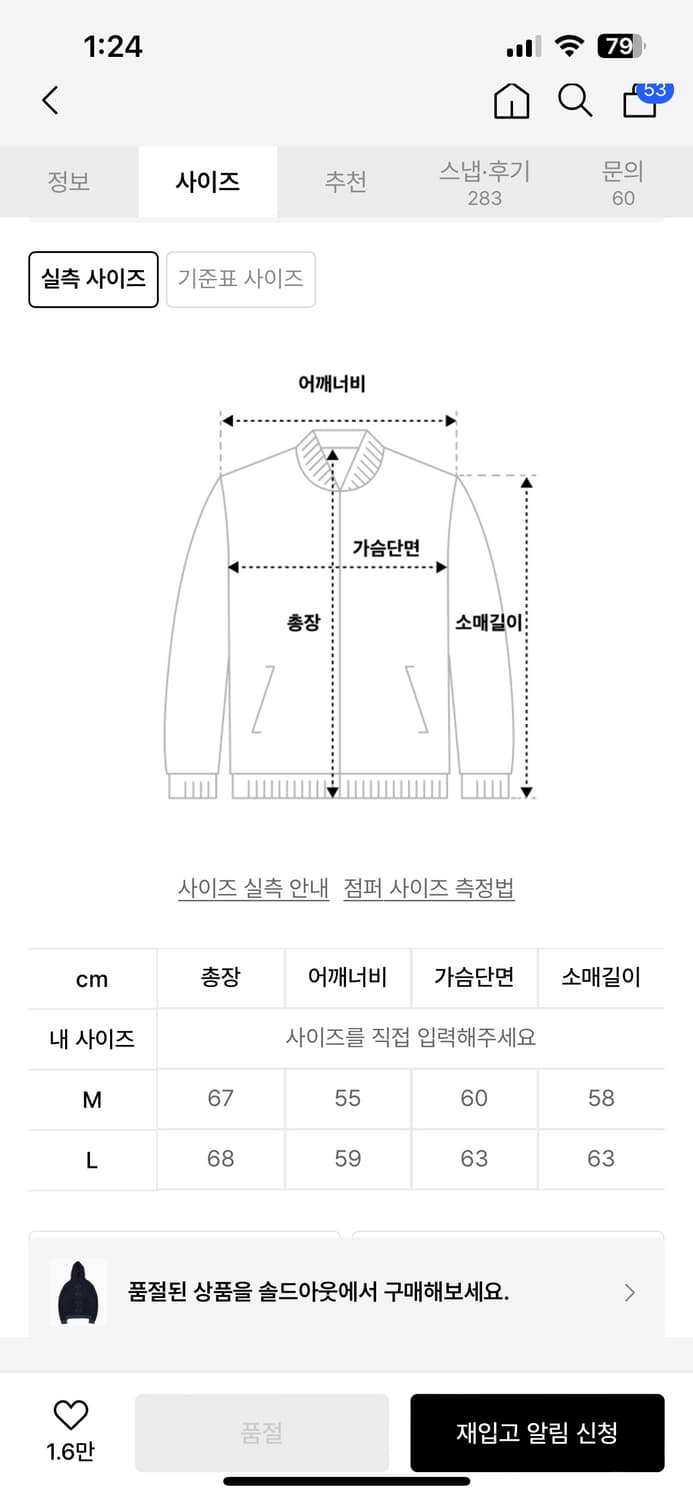 1:24

79

53

정보 사이즈 추천 스냅·후기 283 문의 60

실측 사이즈 기준표 사이즈

어깨너비

가슴단면

총장

소매길이

사이즈 실측 안내 점퍼 사이즈 측정법

| cm | 총장 | 어깨너비 | 가슴단면 | 소매길이 |
|---|---|---|---|---|
| 내 사이즈 | 사이즈를 직접 입력해주세요 | | | |
| M | 67 | 55 | 60 | 58 |
| L | 68 | 59 | 63 | 63 |

품절된 상품을 솔드아웃에서 구매해보세요.

1.6만 품절 재입고 알림 신청